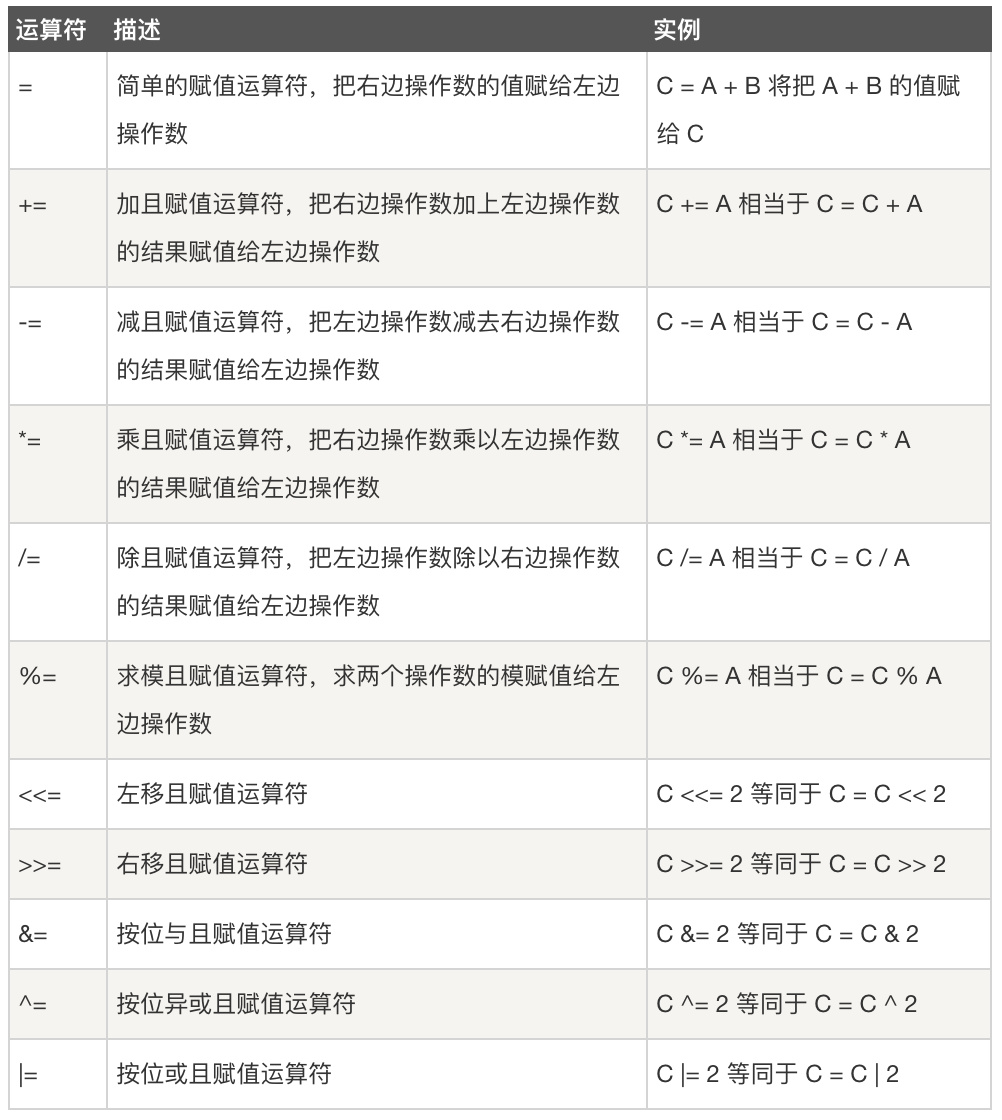 | 运算符 | 描述 | 实例 |
|---|---|---|
| = | 简单的赋值运算符，把右边操作数的值赋给左边操作数 | C = A + B 将把 A + B 的值赋给 C |
| += | 加且赋值运算符，把右边操作数加上左边操作数的结果赋值给左边操作数 | C += A 相当于 C = C + A |
| -= | 减且赋值运算符，把左边操作数减去右边操作数的结果赋值给左边操作数 | C -= A 相当于 C = C - A |
| *= | 乘且赋值运算符，把右边操作数乘以左边操作数的结果赋值给左边操作数 | C *= A 相当于 C = C * A |
| /= | 除且赋值运算符，把左边操作数除以右边操作数的结果赋值给左边操作数 | C /= A 相当于 C = C / A |
| %= | 求模且赋值运算符，求两个操作数的模赋值给左边操作数 | C %= A 相当于 C = C % A |
| <<= | 左移且赋值运算符 | C <<= 2 等同于 C = C << 2 |
| >>= | 右移且赋值运算符 | C >>= 2 等同于 C = C >> 2 |
| &= | 按位与且赋值运算符 | C &= 2 等同于 C = C & 2 |
| ^= | 按位异或且赋值运算符 | C ^= 2 等同于 C = C ^ 2 |
| \|= | 按位或且赋值运算符 | C \|= 2 等同于 C = C \| 2 |